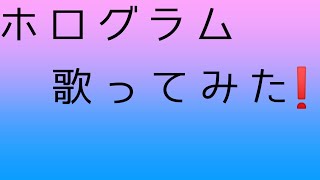 ホログラム

歌ってみた❗